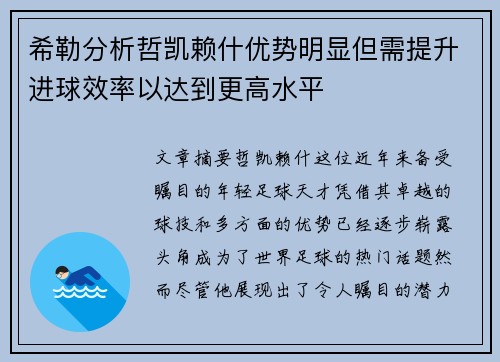 希勒分析哲凯赖什优势明显但需提升进球效率以达到更高水平

文章摘要哲凯赖什这位近年来备受瞩目的年轻足球天才凭借其卓越的球技和多方面的优势已经逐步崭露头角成为了世界足球的热门话题然而尽管他展现出了令人瞩目的潜力